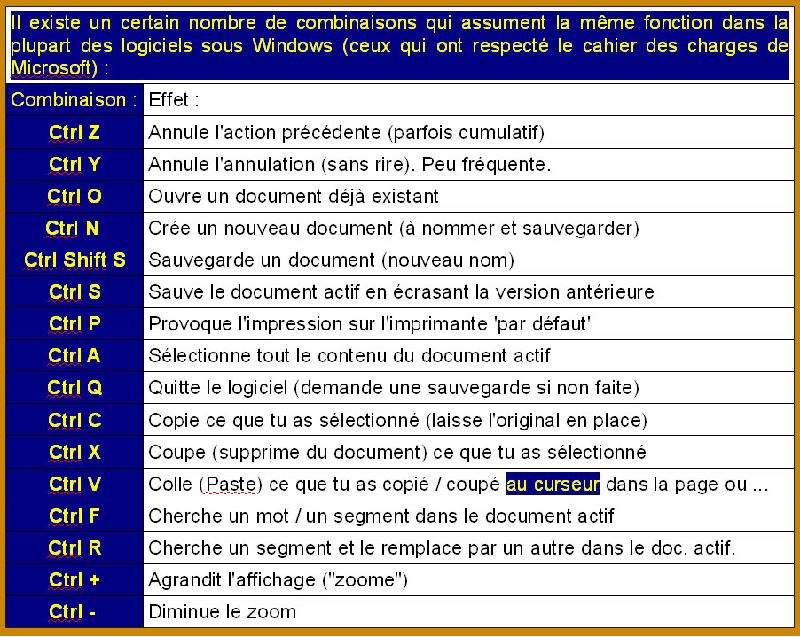 Il existe un certain nombre de combinaisons qui assument la même fonction dans la plupart des logiciels sous Windows (ceux qui ont respecté le cahier des charges de Microsoft) :

| Combinaison : | Effet : |
|---|---|
| Ctrl Z | Annule l'action précédente (parfois cumulatif) |
| Ctrl Y | Annule l'annulation (sans rire). Peu fréquente. |
| Ctrl O | Ouvre un document déjà existant |
| Ctrl N | Crée un nouveau document (à nommer et sauvegarder) |
| Ctrl Shift S | Sauvegarde un document (nouveau nom) |
| Ctrl S | Sauve le document actif en écrasant la version antérieure |
| Ctrl P | Provoque l'impression sur l'imprimante 'par défaut' |
| Ctrl A | Sélectionne tout le contenu du document actif |
| Ctrl Q | Quitte le logiciel (demande une sauvegarde si non faite) |
| Ctrl C | Copie ce que tu as sélectionné (laisse l'original en place) |
| Ctrl X | Coupe (supprime du document) ce que tu as sélectionné |
| Ctrl V | Colle (Paste) ce que tu as copié / coupé au curseur dans la page ou ... |
| Ctrl F | Cherche un mot / un segment dans le document actif |
| Ctrl R | Cherche un segment et le remplace par un autre dans le doc. actif. |
| Ctrl + | Agrandit l'affichage ("zoome") |
| Ctrl - | Diminue le zoom |